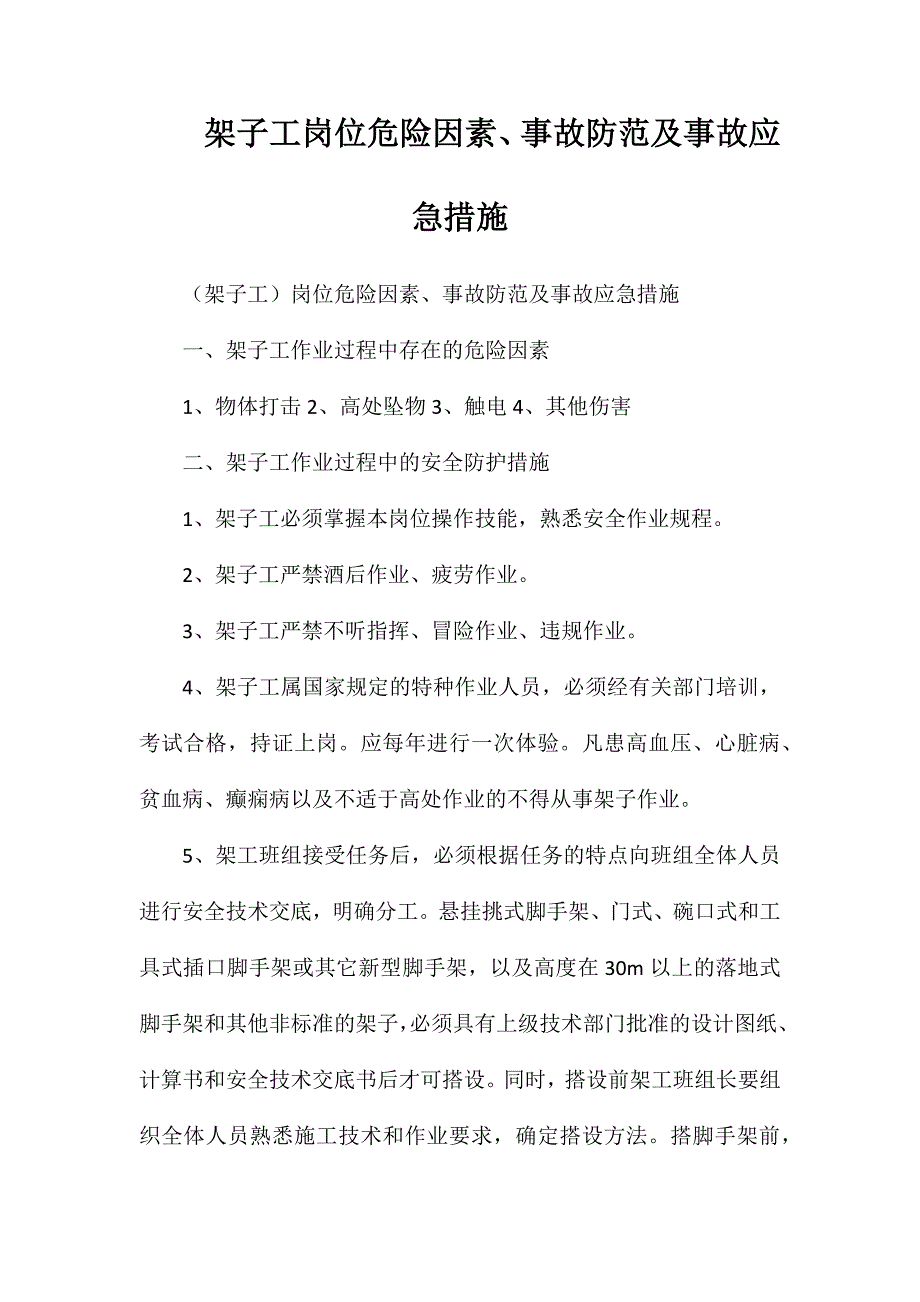 架子工岗位危险因素、事故防范及事故应急措施

（架子工）岗位危险因素、事故防范及事故应急措施

一、架子工作业过程中存在的危险因素

1、物体打击 2、高处坠物 3、触电 4、其他伤害

二、架子工作业过程中的安全防护措施

1、架子工必须掌握本岗位操作技能，熟悉安全作业规程。

2、架子工严禁酒后作业、疲劳作业。

3、架子工严禁不听指挥、冒险作业、违规作业。

4、架子工属国家规定的特种作业人员，必须经有关部门培训，考试合格，持证上岗。应每年进行一次体验。凡患高血压、心脏病、贫血病、癫痫病以及不适于高处作业的不得从事架子作业。

5、架工班组接受任务后，必须根据任务的特点向班组全体人员进行安全技术交底，明确分工。悬挂挑式脚手架、门式、碗口式和工具式插口脚手架或其它新型脚手架，以及高度在 30m 以上的落地式脚手架和其他非标准的架子，必须具有上级技术部门批准的设计图纸、计算书和安全技术交底书后才可搭设。同时，搭设前架工班组长要组织全体人员熟悉施工技术和作业要求，确定搭设方法。搭脚手架前，